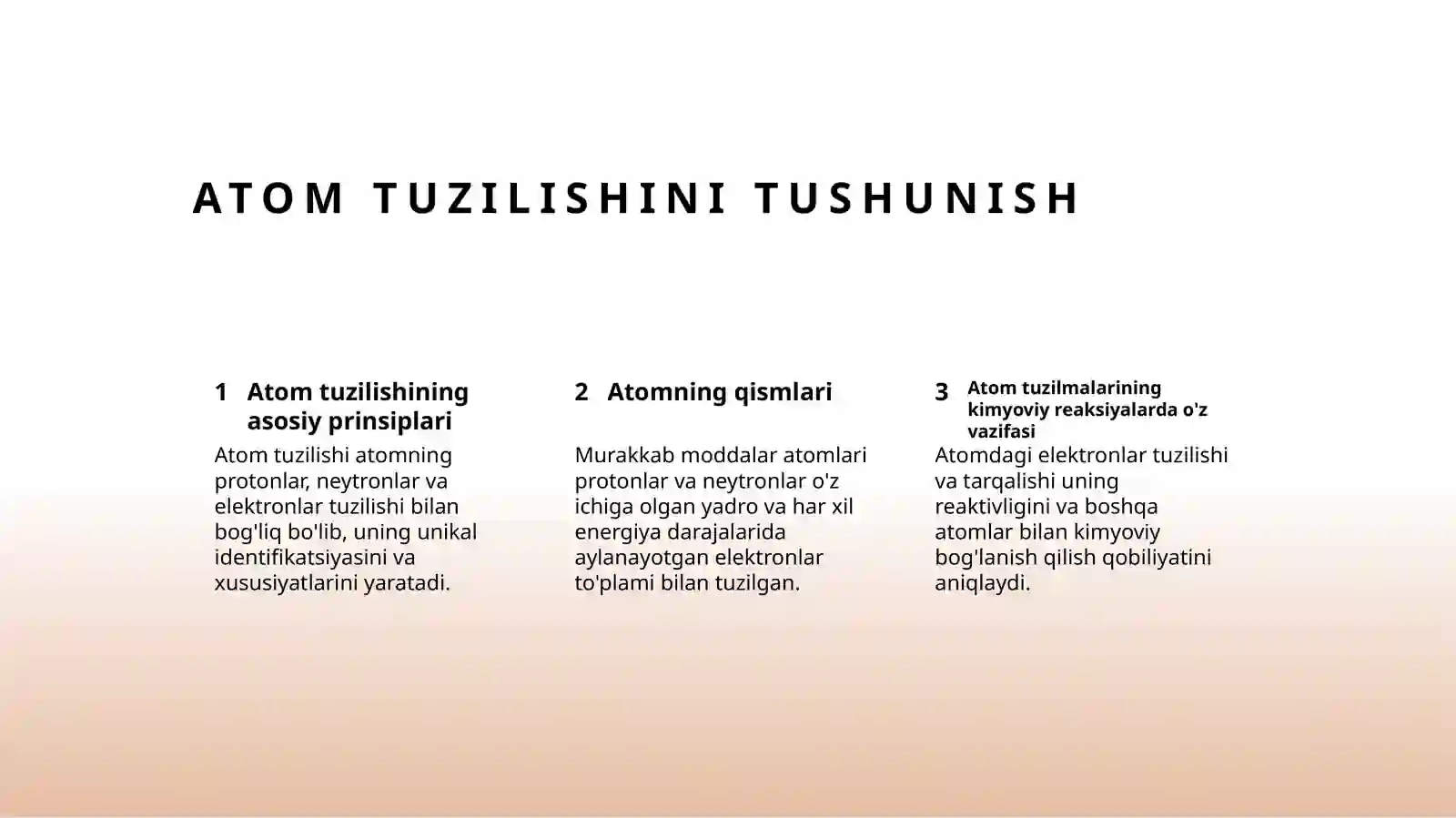 ATOM TUZILISHINI TUSHUNISH

1 Atom tuzilishining asosiy prinsiplari

Atom tuzilishi atomning protonlar, neytronlar va elektronlar tuzilishi bilan bog'liq bo'lib, uning unikal identifikatsiyasini va xususiyatlarini yaratadi.

2 Atomning qismlari

Murakkab moddalar atomlari protonlar va neytronlar o'z ichiga olgan yadro va har xil energiya darajalarida aylanayotgan elektronlar to'plami bilan tuzilgan.

3 Atom tuzilmalarining kimyoviy reaksiyalarda o'z vazifasi

Atomdagi elektronlar tuzilishi va tarqalishi uning reaktivligini va boshqa atomlar bilan kimyoviy bog'lanish qilish qobiliyatini aniqlaydi.